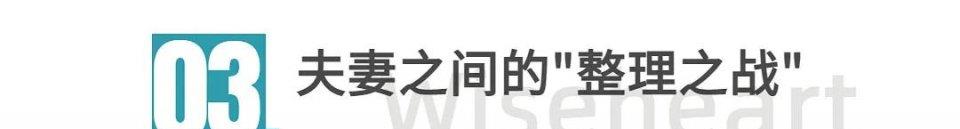 03 夫妻之间的"整理之战"

wiseheart